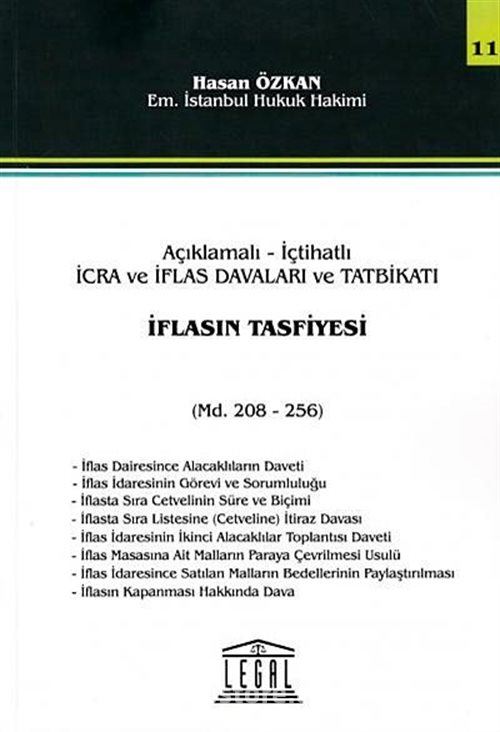 11

Hasan ÖZKAN
Em. İstanbul Hukuk Hakimi

Açıklamalı - İçtihatlı
İCRA ve İFLAS DAVALARI ve TATBİKATI

İFLASIN TASFİYESİ

(Md. 208 - 256)

- İflas Dairesince Alacaklıların Daveti
- İflas İdaresinin Görevi ve Sorumluluğu
- İflasta Sıra Cetvelinin Süre ve Biçimi
- İflasta Sıra Listesine (Cetveline) İtiraz Davası
- İflas İdaresinin İkinci Alacaklılar Toplantısı Daveti
- İflas Masasına Ait Malların Paraya Çevrilmesi Usulü
- İflas İdaresince Satılan Malların Bedellerinin Paylaştırılması
- İflasın Kapanması Hakkında Dava

LEGAL